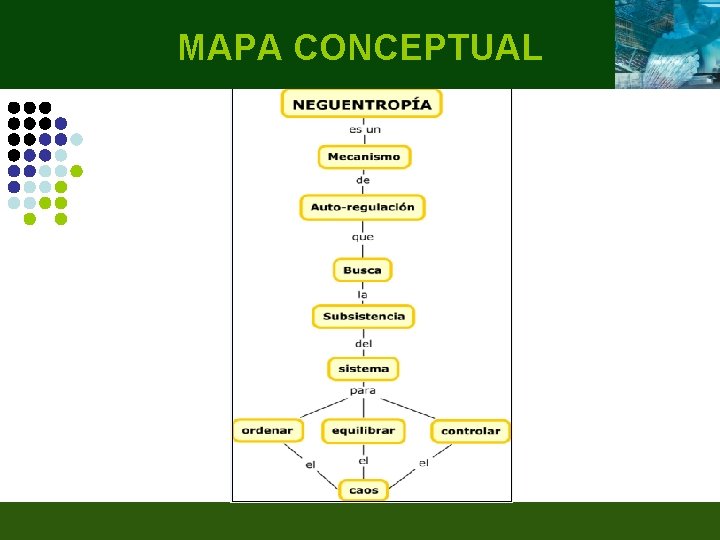 MAPA CONCEPTUAL

NEGUENTROPÍA
es un
Mecanismo
de
Auto-regulación
que
Busca
la
Subsistencia
del
sistema
para
ordenar
equilibrar
controlar
el
el
el
caos